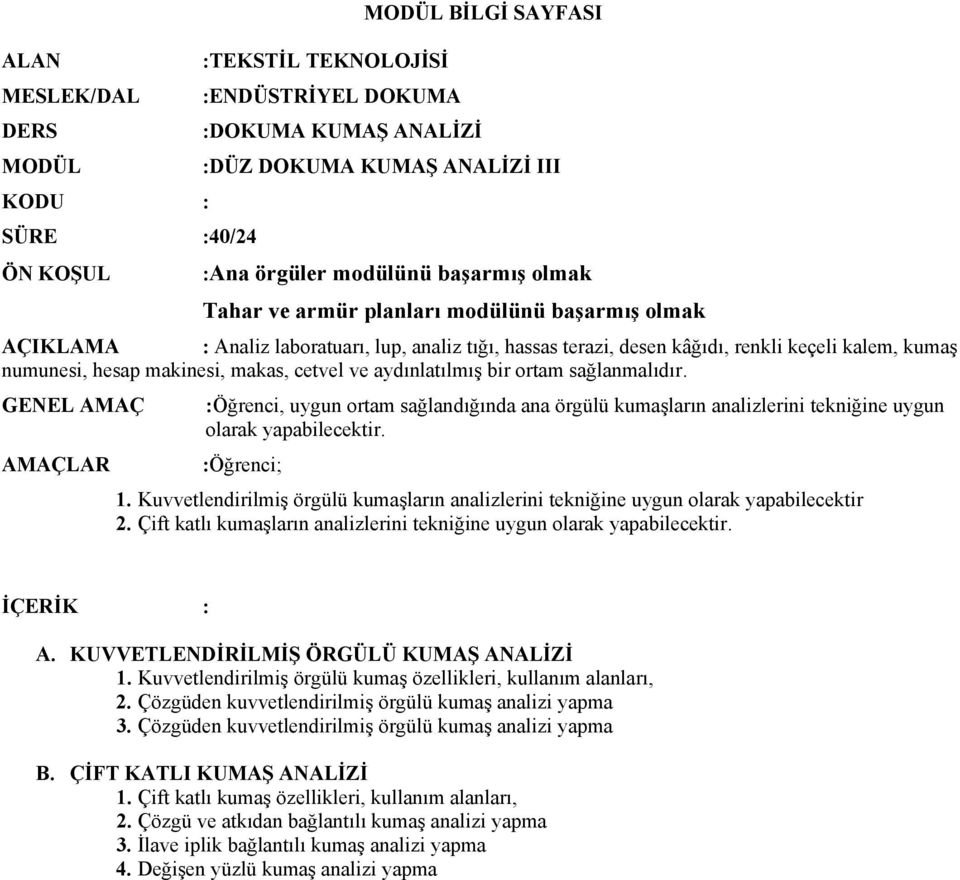 MODÜL BİLGİ SAYFASI

ALAN :TEKSTİL TEKNOLOJİSİ

MESLEK/DAL :ENDÜSTRİYEL DOKUMA

DERS :DOKUMA KUMAŞ ANALİZİ

MODÜL :DÜZ DOKUMA KUMAŞ ANALİZİ III

KODU :

SÜRE :40/24

ÖN KOŞUL :Ana örgüler modülünü başarmış olmak

Tahar ve armür planları modülünü başarmış olmak

AÇIKLAMA : Analiz laboratuarı, lup, analiz tığı, hassas terazi, desen kâğıdı, renkli keçeli kalem, kumaş numunesi, hesap makinesi, makas, cetvel ve aydınlatılmış bir ortam sağlanmalıdır.

GENEL AMAÇ :Öğrenci, uygun ortam sağlandığında ana örgülü kumaşların analizlerini tekniğine uygun olarak yapabilecektir.

AMAÇLAR :Öğrenci;

1. Kuvvetlendirilmiş örgülü kumaşların analizlerini tekniğine uygun olarak yapabilecektir
2. Çift katlı kumaşların analizlerini tekniğine uygun olarak yapabilecektir.

İÇERİK :

A. KUVVETLENDİRİLMİŞ ÖRGÜLÜ KUMAŞ ANALİZİ
1. Kuvvetlendirilmiş örgülü kumaş özellikleri, kullanım alanları,
2. Çözgüden kuvvetlendirilmiş örgülü kumaş analizi yapma
3. Çözgüden kuvvetlendirilmiş örgülü kumaş analizi yapma

B. ÇİFT KATLI KUMAŞ ANALİZİ
1. Çift katlı kumaş özellikleri, kullanım alanları,
2. Çözgü ve atkıdan bağlantılı kumaş analizi yapma
3. İlave iplik bağlantılı kumaş analizi yapma
4. Değişen yüzlü kumaş analizi yapma